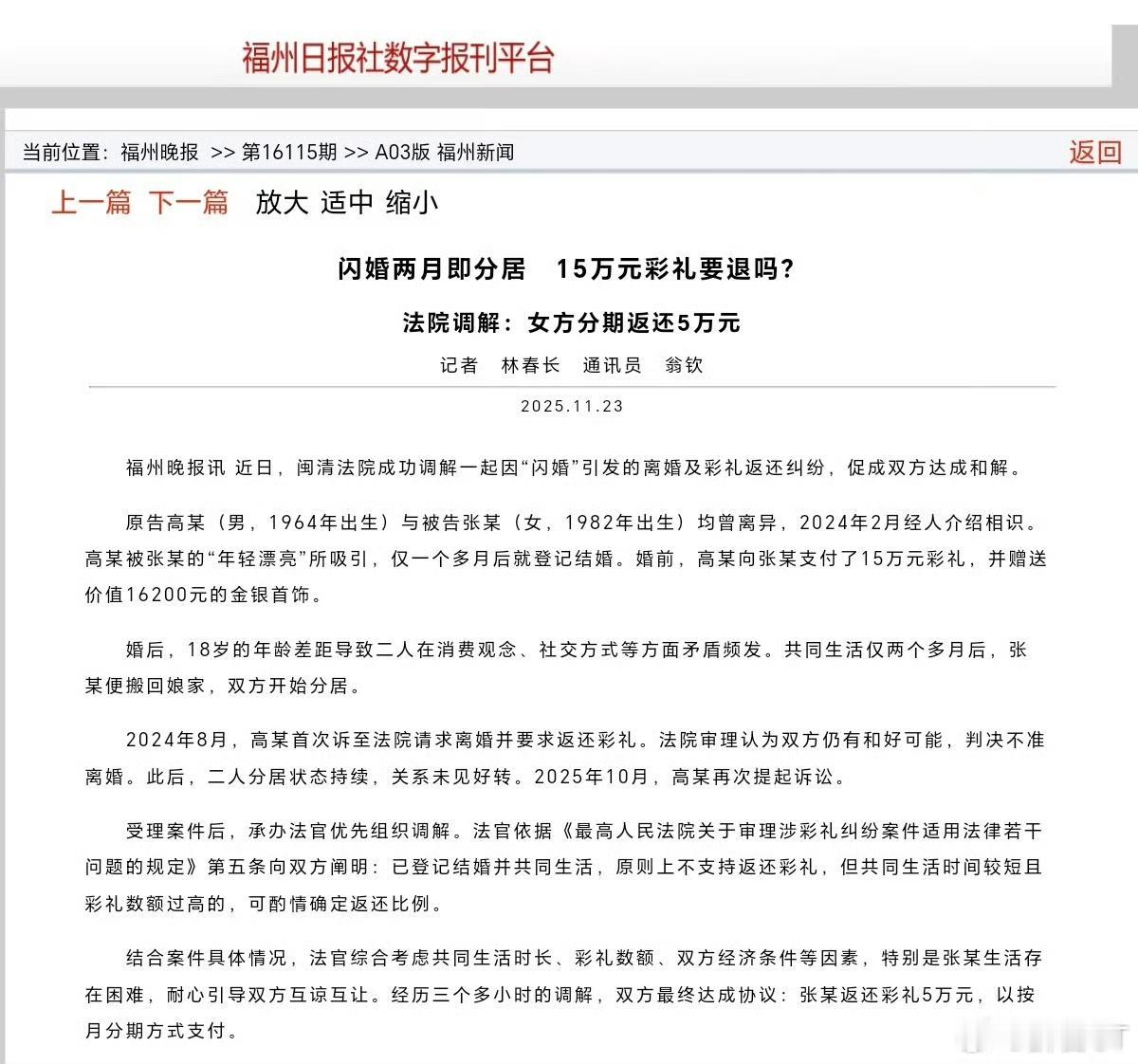 福州日报社数字报刊平台

当前位置：福州晚报 >> 第16115期 >> A03版 福州新闻

返回

上一篇 下一篇 放大 适中 缩小

闪婚两月即分居 15万元彩礼要退吗？

法院调解：女方分期返还5万元

记者 林春长 通讯员 翁钦

2025.11.23

福州晚报讯 近日，闽清法院成功调解一起因“闪婚”引发的离婚及彩礼返还纠纷，促成双方达成和解。

原告高某（男，1964年出生）与被告张某（女，1982年出生）均曾离异，2024年2月经人介绍相识。高某被张某的“年轻漂亮”所吸引，仅一个多月后就登记结婚。婚前，高某向张某支付了15万元彩礼，并赠送价值16200元的金银首饰。

婚后，18岁的年龄差距导致二人在消费观念、社交方式等方面矛盾频发。共同生活仅两个多月后，张某便搬回娘家，双方开始分居。

2024年8月，高某首次诉至法院请求离婚并要求返还彩礼。法院审理认为双方仍有和好可能，判决不准离婚。此后，二人分居状态持续，关系未见好转。2025年10月，高某再次提起诉讼。

受理案件后，承办法官优先组织调解。法官依据《最高人民法院关于审理涉彩礼纠纷案件适用法律若干问题的规定》第五条向双方阐明：已登记结婚并共同生活，原则上不支持返还彩礼，但共同生活时间较短且彩礼数额过高的，可酌情确定返还比例。

结合案件具体情况，法官综合考虑共同生活时长、彩礼数额、双方经济条件等因素，特别是张某生活存在困难，耐心引导双方互谅互让。经历三个多小时的调解，双方最终达成协议：张某返还彩礼5万元，以按月分期方式支付。